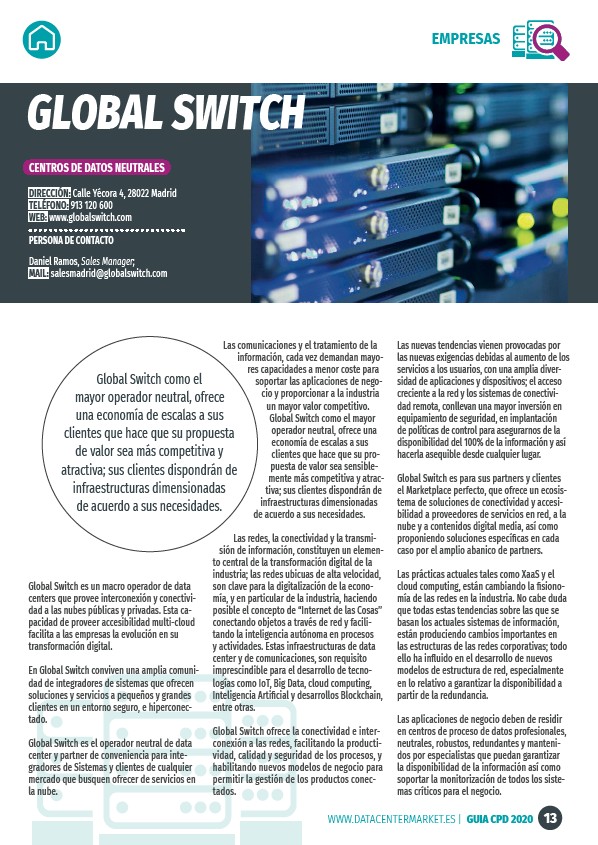 EMPRESAS

GLOBAL SWITCH

CENTROS DE DATOS NEUTRALES

DIRECCIÓN: Calle Yécora 4, 28022 Madrid
TELÉFONO: 913 120 600
WEB: www.globalswitch.com

PERSONA DE CONTACTO

Daniel Ramos, Sales Manager;
MAIL: salesmadrid@globalswitch.com

Global Switch como el mayor operador neutral, ofrece una economía de escalas a sus clientes que hace que su propuesta de valor sea más competitiva y atractiva; sus clientes dispondrán de infraestructuras dimensionadas de acuerdo a sus necesidades.

Global Switch es un macro operador de data centers que provee interconexión y conectividad a las nubes públicas y privadas. Esta capacidad de proveer accesibilidad multi-cloud facilita a las empresas la evolución en su transformación digital.

En Global Switch conviven una amplia comunidad de integradores de sistemas que ofrecen soluciones y servicios a pequeños y grandes clientes en un entorno seguro, e hiperconectado.

Global Switch es el operador neutral de data center y partner de conveniencia para integradores de Sistemas y clientes de cualquier mercado que busquen ofrecer de servicios en la nube.

Las comunicaciones y el tratamiento de la información, cada vez demandan mayores capacidades a menor coste para soportar las aplicaciones de negocio y proporcionar a la industria un mayor valor competitivo.
Global Switch como el mayor operador neutral, ofrece una economía de escalas a sus clientes que hace que su propuesta de valor sea sensiblemente más competitiva y atractiva; sus clientes dispondrán de infraestructuras dimensionadas de acuerdo a sus necesidades.

Las redes, la conectividad y la transmisión de información, constituyen un elemento central de la transformación digital de la industria; las redes ubicuas de alta velocidad, son clave para la digitalización de la economía, y en particular de la industria, haciendo posible el concepto de "Internet de las Cosas" conectando objetos a través de red y facilitando la inteligencia autónoma en procesos y actividades. Estas infraestructuras de data center y de comunicaciones, son requisito imprescindible para el desarrollo de tecnologías como IoT, Big Data, cloud computing, Inteligencia Artificial y desarrollos Blockchain, entre otras.

Global Switch ofrece la conectividad e interconexión a las redes, facilitando la productividad, calidad y seguridad de los procesos, y habilitando nuevos modelos de negocio para permitir la gestión de los productos conectados.

Las nuevas tendencias vienen provocadas por las nuevas exigencias debidas al aumento de los servicios a los usuarios, con una amplia diversidad de aplicaciones y dispositivos; el acceso creciente a la red y los sistemas de conectividad remota, conllevan una mayor inversión en equipamiento de seguridad, en implantación de políticas de control para asegurarnos de la disponibilidad del 100% de la información y así hacerla asequible desde cualquier lugar.

Global Switch es para sus partners y clientes el Marketplace perfecto, que ofrece un ecosistema de soluciones de conectividad y accesibilidad a proveedores de servicios en red, a la nube y a contenidos digital media, así como proponiendo soluciones específicas en cada caso por el amplio abanico de partners.

Las prácticas actuales tales como XaaS y el cloud computing, están cambiando la fisionomía de las redes en la industria. No cabe duda que todas estas tendencias sobre las que se basan los actuales sistemas de información, están produciendo cambios importantes en las estructuras de las redes corporativas; todo ello ha influido en el desarrollo de nuevos modelos de estructura de red, especialmente en lo relativo a garantizar la disponibilidad a partir de la redundancia.

Las aplicaciones de negocio deben de residir en centros de proceso de datos profesionales, neutrales, robustos, redundantes y mantenidos por especialistas que puedan garantizar la disponibilidad de la información así como soportar la monitorización de todos los sistemas críticos para el negocio.

WWW.DATACENTERMARKET.ES | GUIA CPD 2020 13